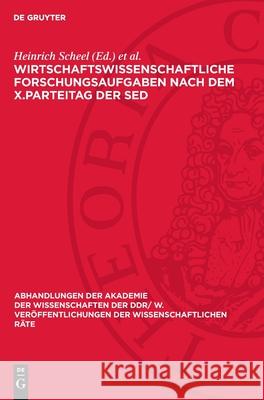 DE GRUYTER

Heinrich Scheel (Ed.) et al.
WIRTSCHAFTSWISSENSCHAFTLICHE FORSCHUNGSAUFGABEN NACH DEM X.PARTEITAG DER SED

ABHANDLUNGEN DER AKADEMIE DER WISSENSCHAFTEN DER DDR/ W. VERÖFFENTLICHUNGEN DER WISSENSCHAFTLICHEN RÄTE

DE G

Kraina Książek